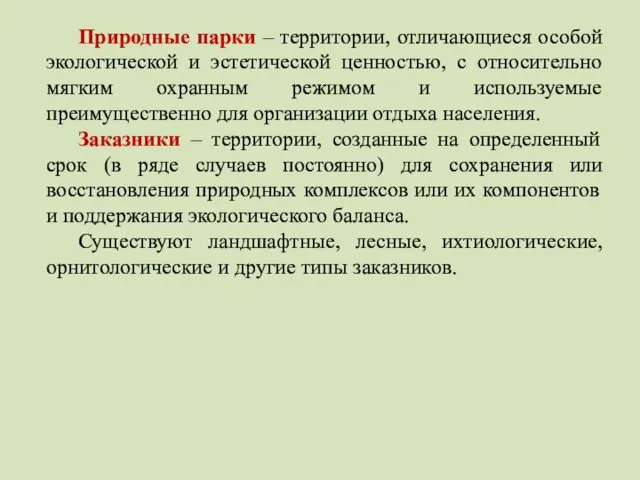 Природные парки – территории, отличающиеся особой экологической и эстетической ценностью, с относительно мягким охранным режимом и используемые преимущественно для организации отдыха населения.

Заказники – территории, созданные на определенный срок (в ряде случаев постоянно) для сохранения или восстановления природных комплексов или их компонентов и поддержания экологического баланса.

Существуют ландшафтные, лесные, ихтиологические, орнитологические и другие типы заказников.